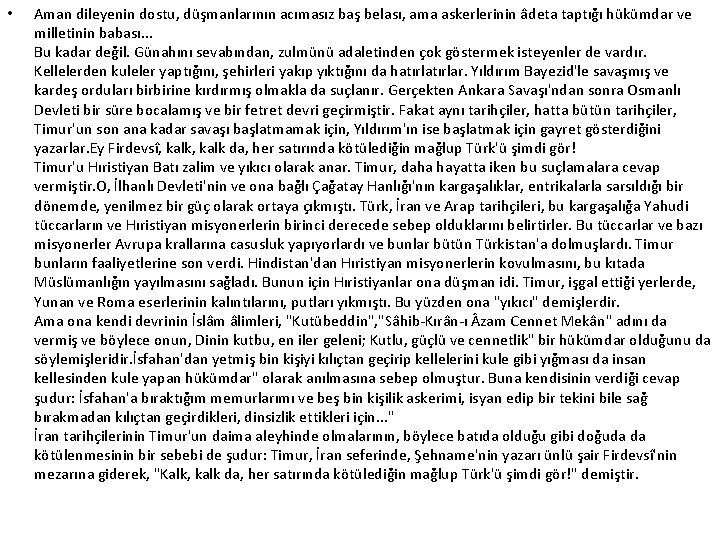 • Aman dileyenin dostu, düşmanlarının acımasız baş belası, ama askerlerinin âdeta taptığı hükümdar ve milletinin babası...
Bu kadar değil. Günahını sevabından, zulmünü adaletinden çok göstermek isteyenler de vardır. Kellelerden kuleler yaptığını, şehirleri yakıp yıktığını da hatırlatırlar. Yıldırım Bayezid'le savaşmış ve kardeş orduları birbirine kırdırmış olmakla da suçlanır. Gerçekten Ankara Savaşı'ndan sonra Osmanlı Devleti bir süre bocalamış ve bir fetret devri geçirmiştir. Fakat aynı tarihçiler, hatta bütün tarihçiler, Timur'un son ana kadar savaşı başlatmamak için, Yıldırım'ın ise başlatmak için gayret gösterdiğini yazarlar.Ey Firdevsî, kalk, kalk da, her satırında kötülediğin mağlup Türk'ü şimdi gör!
Timur'u Hıristiyan Batı zalim ve yıkıcı olarak anar. Timur, daha hayatta iken bu suçlamalara cevap vermiştir.O, İlhanlı Devleti'nin ve ona bağlı Çağatay Hanlığı'nın kargaşalıklar, entrikalarla sarsıldığı bir dönemde, yenilmez bir güç olarak ortaya çıkmıştı. Türk, İran ve Arap tarihçileri, bu kargaşalığa Yahudi tüccarların ve Hıristiyan misyonerlerin birinci derecede sebep olduklarını belirtirler. Bu tüccarlar ve bazı misyonerler Avrupa krallarına casusluk yapıyorlardı ve bunlar bütün Türkistan'a dolmuşlardı. Timur bunların faaliyetlerine son verdi. Hindistan'dan Hıristiyan misyonerlerin kovulmasını, bu kıtada Müslümanlığın yayılmasını sağladı. Bunun için Hıristiyanlar ona düşman idi. Timur, işgal ettiği yerlerde, Yunan ve Roma eserlerinin kalıntılarını, putları yıkmıştı. Bu yüzden ona "yıkıcı" demişlerdir.
Ama ona kendi devrinin İslâm âlimleri, "Kutübeddin","Sâhib-Kırân-ı Âzam Cennet Mekân" adını da vermiş ve böylece onun, Dinin kutbu, en iler geleni; Kutlu, güçlü ve cennetlik" bir hükümdar olduğunu da söylemişleridir.İsfahan'dan yetmiş bin kişiyi kılıçtan geçirip kellelerini kule gibi yığması da insan kellesinden kule yapan hükümdar" olarak anılmasına sebep olmuştur. Buna kendisinin verdiği cevap şudur: İsfahan'a bıraktığım memurlarımı ve beş bin kişilik askerimi, isyan edip bir tekini bile sağ bırakmadan kılıçtan geçirdikleri, dinsizlik ettikleri için..."
İran tarihçilerinin Timur'un daima aleyhinde olmalarının, böylece batıda olduğu gibi doğuda da kötülenmesinin bir sebebi de şudur: Timur, İran seferinde, Şehname'nin yazarı ünlü şair Firdevsî'nin mezarına giderek, "Kalk, kalk da, her satırında kötülediğin mağlup Türk'ü şimdi gör!" demiştir.